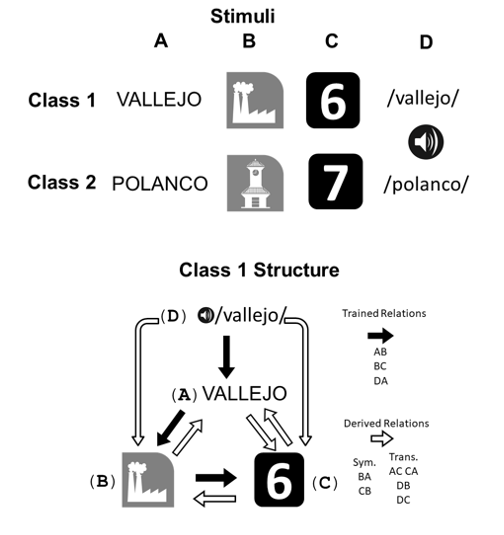 Stimuli

| | A | B | C | D |
|---|---|---|---|---|
| Class 1 | VALLEJO | | 6 | /vallejo/ |
| Class 2 | POLANCO | | 7 | /polanco/ |

Class 1 Structure

(D) /vallejo/

(A) VALLEJO

(B)

6 (C)

Trained Relations
AB
BC
DA

Derived Relations
Sym.
BA
CB
Trans.
AC CA
DB
DC